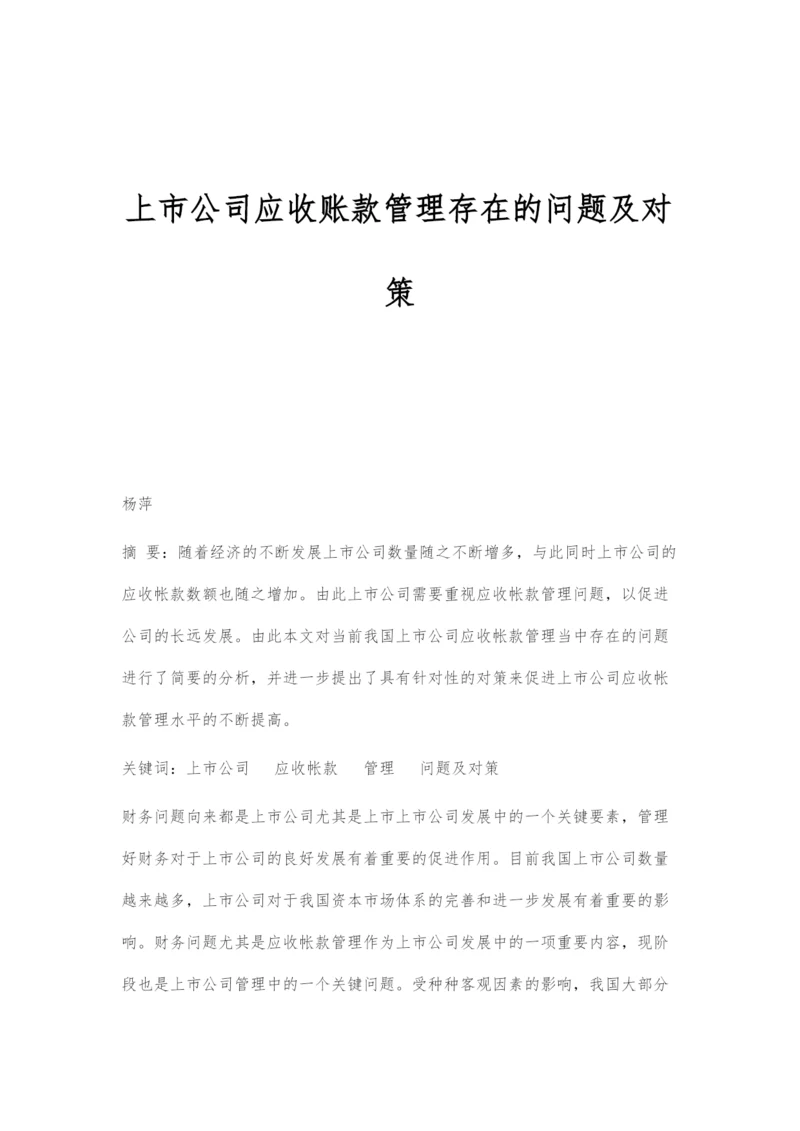 上市公司应收账款管理存在的问题及对策

杨萍

摘 要：随着经济的不断发展上市公司数量随之不断增多，与此同时上市公司的应收帐款数额也随之增加。由此上市公司需要重视应收帐款管理问题，以促进公司的长远发展。由此本文对当前我国上市公司应收帐款管理当中存在的问题进行了简要的分析，并进一步提出了具有针对性的对策来促进上市公司应收帐款管理水平的不断提高。

关键词：上市公司 应收帐款 管理 问题及对策

财务问题向来都是上市公司尤其是上市上市公司发展中的一个关键要素，管理好财务对于上市公司的良好发展有着重要的促进作用。目前我国上市公司数量越来越多，上市公司对于我国资本市场体系的完善和进一步发展有着重要的影响。财务问题尤其是应收帐款管理作为上市公司发展中的一项重要内容，现阶段也是上市公司管理中的一个关键问题。受种种客观因素的影响，我国大部分